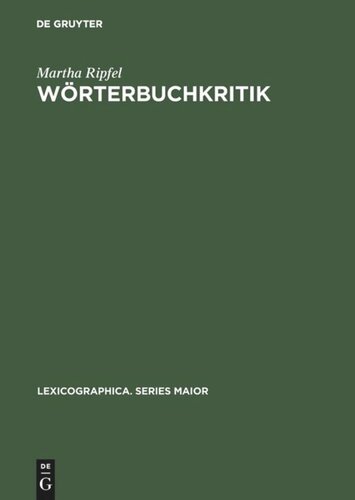 DE GRUYTER

Martha Ripfel

WÖRTERBUCHKRITIK

LEXICOGRAPHICA. SERIES MAIOR

DE
G